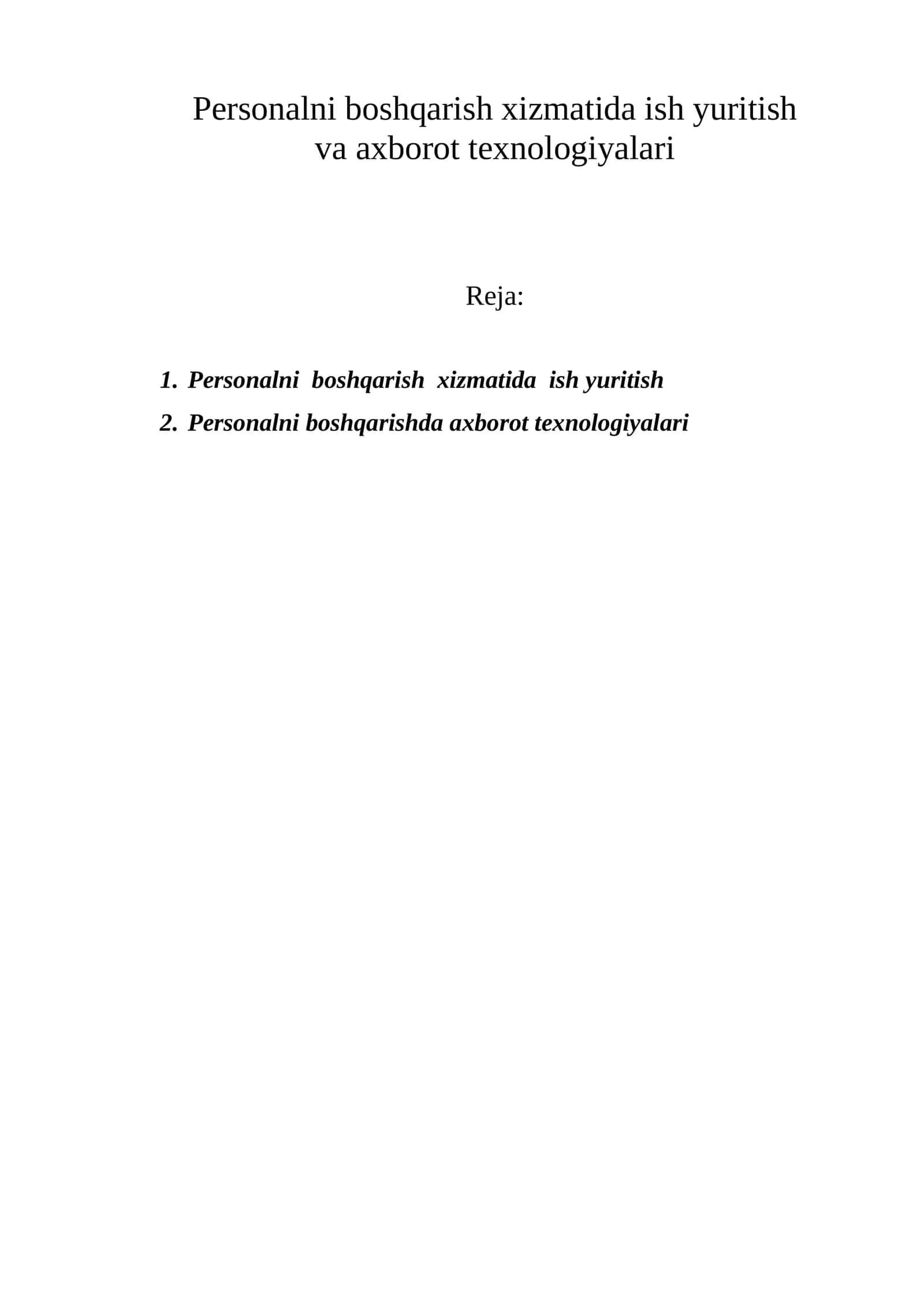 Personalni boshqarish xizmatida ish yuritish
va axborot texnologiyalari

Reja:

1. Personalni boshqarish xizmatida ish yuritish
2. Personalni boshqarishda axborot texnologiyalari